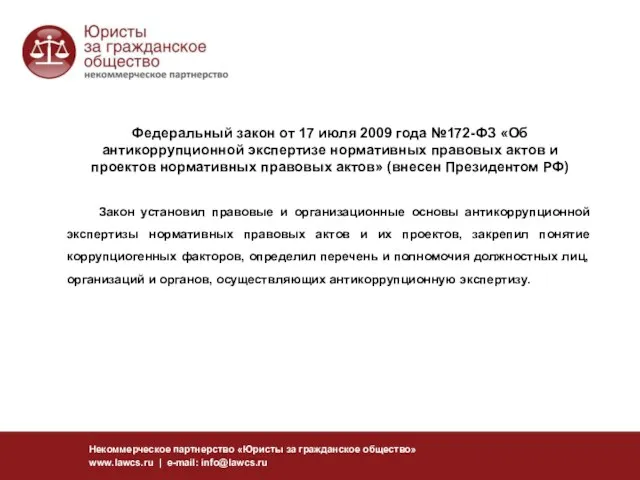 Юристы
за гражданское
общество
некоммерческое партнерство

Федеральный закон от 17 июля 2009 года №172-ФЗ «Об антикоррупционной экспертизе нормативных правовых актов и проектов нормативных правовых актов» (внесен Президентом РФ)

Закон установил правовые и организационные основы антикоррупционной экспертизы нормативных правовых актов и их проектов, закрепил понятие коррупциогенных факторов, определил перечень и полномочия должностных лиц, организаций и органов, осуществляющих антикоррупционную экспертизу.

Некоммерческое партнерство «Юристы за гражданское общество»
www.lawcs.ru | e-mail: info@lawcs.ru